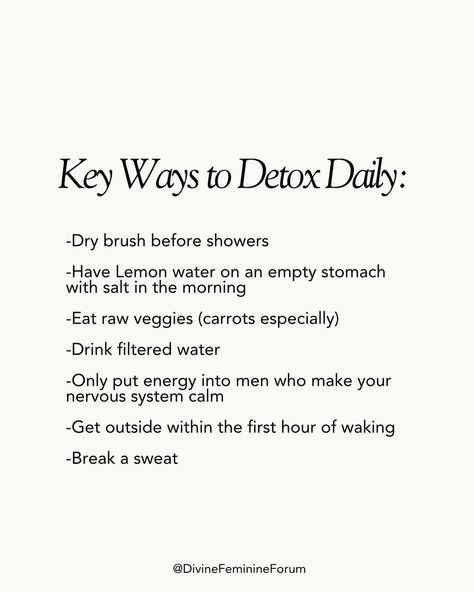 Key Ways to Detox Daily:

-Dry brush before showers

-Have Lemon water on an empty stomach with salt in the morning

-Eat raw veggies (carrots especially)

-Drink filtered water

-Only put energy into men who make your nervous system calm

-Get outside within the first hour of waking

-Break a sweat

@DivineFeminineForum